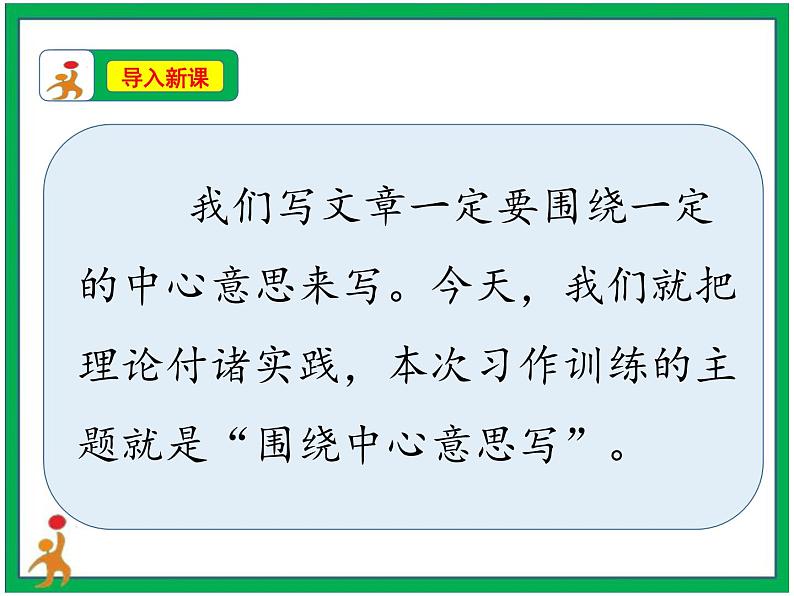 导入新课

我们写文章一定要围绕一定的中心意思来写。今天，我们就把理论付诸实践，本次习作训练的主题就是“围绕中心意思写”。